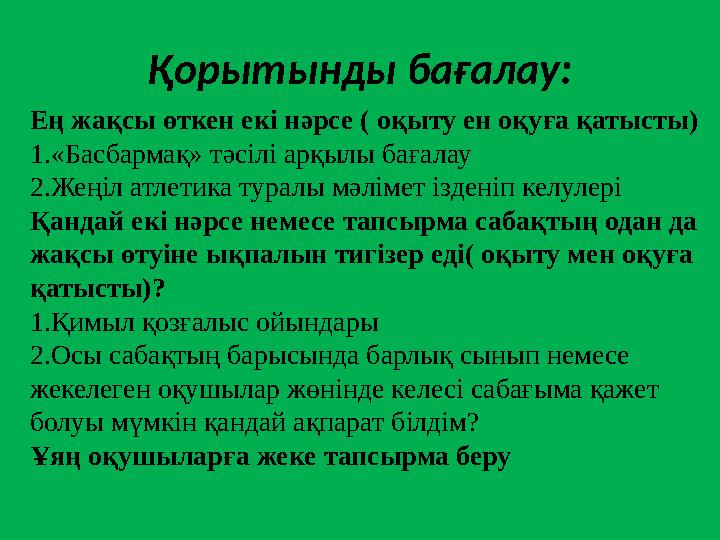 Қорытынды бағалау:

Ең жақсы өткен екі нәрсе ( оқыту ен оқуға қатысты)
1.«Басбармақ» тәсілі арқылы бағалау
2.Жеңіл атлетика туралы мәлімет ізденіп келулері
Қандай екі нәрсе немесе тапсырма сабақтың одан да жақсы өтуіне ықпалын тигізер еді( оқыту мен оқуға қатысты)?
1.Қимыл қозғалыс ойындары
2.Осы сабақтың барысында барлық сынып немесе жекелеген оқушылар жөнінде келесі сабағыма қажет болуы мүмкін қандай ақпарат білдім?
Ұяң оқушыларға жеке тапсырма беру